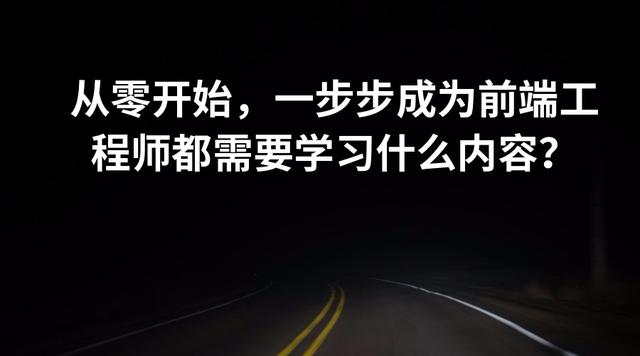 从零开始，一步步成为前端工程师都需要学习什么内容?